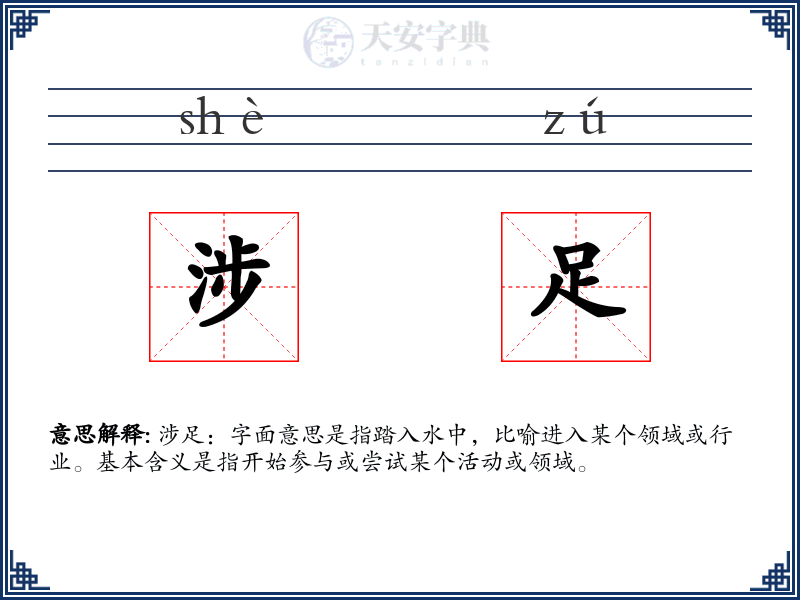 天安字典
tanzidian

shè zú

涉 足

意思解释: 涉足：字面意思是指踏入水中，比喻进入某个领域或行业。基本含义是指开始参与或尝试某个活动或领域。